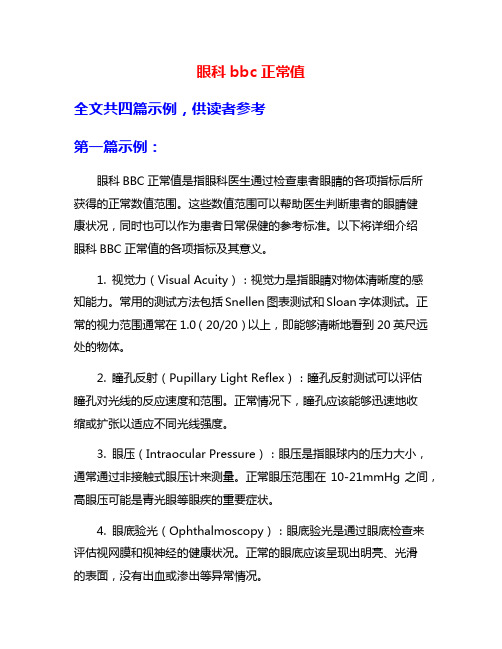 眼科 bbc 正常值

全文共四篇示例，供读者参考

第一篇示例：

眼科 BBC 正常值是指眼科医生通过检查患者眼睛的各项指标后所获得的正常数值范围。这些数值范围可以帮助医生判断患者的眼睛健康状况，同时也可以作为患者日常保健的参考标准。以下将详细介绍眼科 BBC 正常值的各项指标及其意义。

1. 视觉力（Visual Acuity）：视觉力是指眼睛对物体清晰度的感知能力。常用的测试方法包括 Snellen 图表测试和 Sloan 字体测试。正常的视力范围通常在 1.0（20/20）以上，即能够清晰地看到 20 英尺远处的物体。

2. 瞳孔反射（Pupillary Light Reflex）：瞳孔反射测试可以评估瞳孔对光线的反应速度和范围。正常情况下，瞳孔应该能够迅速地收缩或扩张以适应不同光线强度。

3. 眼压（Intraocular Pressure）：眼压是指眼球内的压力大小，通常通过非接触式眼压计来测量。正常眼压范围在 10-21mmHg 之间，高眼压可能是青光眼等眼疾的重要症状。

4. 眼底验光（Ophthalmoscopy）：眼底验光是通过眼底检查来评估视网膜和视神经的健康状况。正常的眼底应该呈现出明亮、光滑的表面，没有出血或渗出等异常情况。